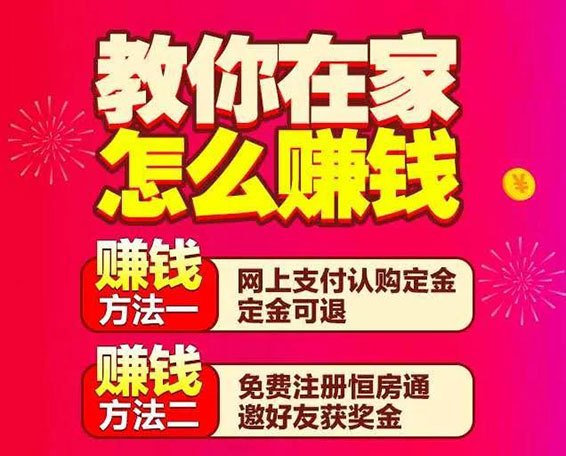 教你在家
怎么赚钱

¥

赚钱
方法一

网上支付认购定金
定金可退

赚钱
方法二

免费注册恒房通
邀好友获奖金